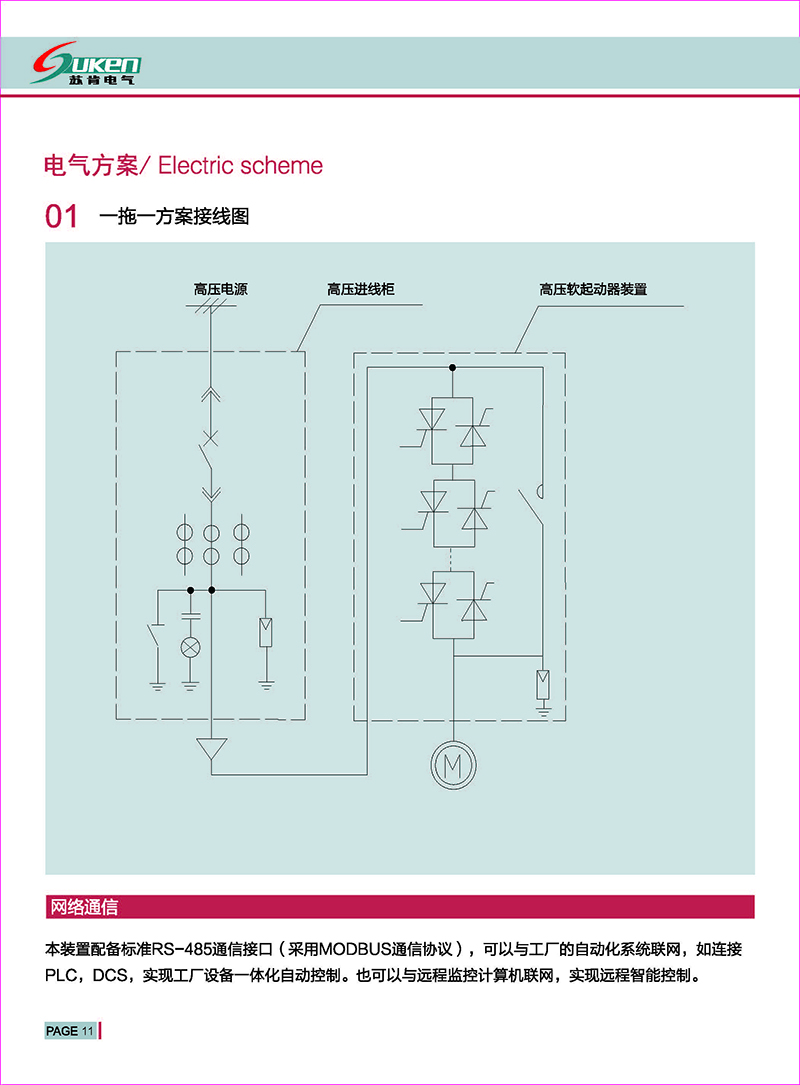 Suken
苏肯电气

电气方案/ Electric scheme

01 一拖一方案接线图

高压电源

高压进线柜

高压软起动器装置

M

网络通信

本装置配备标准RS-485通信接口（采用MODBUS通信协议），可以与工厂的自动化系统联网，如连接PLC，DCS，实现工厂设备一体化自动控制。也可以与远程监控计算机联网，实现远程智能控制。

PAGE 11